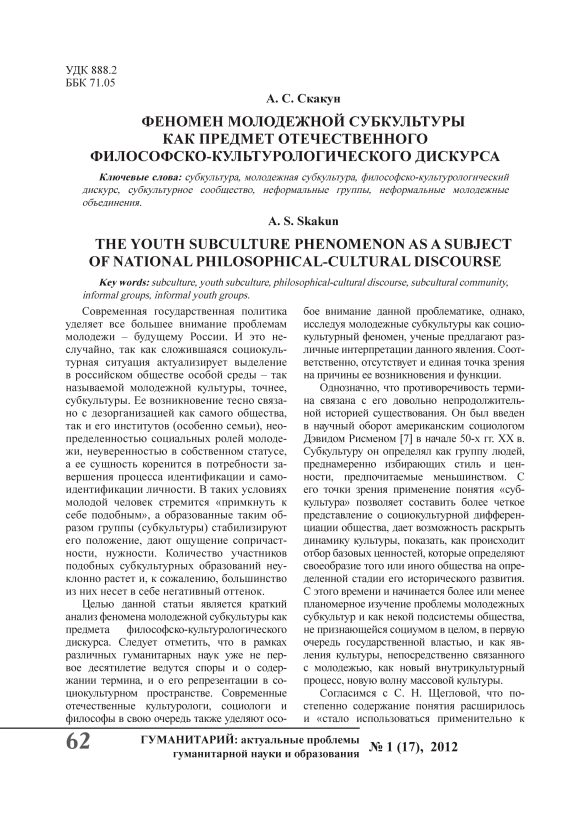 УДК 888.2
ББК 71.05

А. С. Скакун

ФЕНОМЕН МОЛОДЕЖНОЙ СУБКУЛЬТУРЫ КАК ПРЕДМЕТ ОТЕЧЕСТВЕННОГО ФИЛОСОФСКО-КУЛЬТУРОЛОГИЧЕСКОГО ДИСКУРСА

Ключевые слова: субкультура, молодежная субкультура, философско-культурологический дискурс, субкультурное сообщество, неформальные группы, неформальные молодежные объединения.

A. S. Skakun

THE YOUTH SUBCULTURE PHENOMENON AS A SUBJECT OF NATIONAL PHILOSOPHICAL-CULTURAL DISCOURSE

Key words: subculture, youth subculture, philosophical-cultural discourse, subcultural community, informal groups, informal youth groups.

Современная государственная политика уделяет все большее внимание проблемам молодежи – будущему России. И это неслучайно, так как сложившаяся социокультурная ситуация актуализирует выделение в российском обществе особой среды – так называемой молодежной культуры, точнее, субкультуры. Ее возникновение тесно связано с дезорганизацией как самого общества, так и его институтов (особенно семьи), неопределенностью социальных ролей молодежи, неуверенностью в собственном статусе, а ее сущность коренится в потребности завершения процесса идентификации и самоидентификации личности. В таких условиях молодой человек стремится «примкнуть к себе подобным», а образованные таким образом группы (субкультуры) стабилизируют его положение, дают ощущение сопричастности, нужности. Количество участников подобных субкультурных образований неуклонно растет и, к сожалению, большинство из них несет в себе негативный оттенок.

Целью данной статьи является краткий анализ феномена молодежной субкультуры как предмета философско-культурологического дискурса. Следует отметить, что в рамках различных гуманитарных наук уже не первое десятилетие ведутся споры и о содержании термина, и о его репрезентации в социокультурном пространстве. Современные отечественные культурологи, социологи и философы в свою очередь также уделяют особое внимание данной проблематике, однако, исследуя молодежные субкультуры как социокультурный феномен, ученые предлагают различные интерпретации данного явления. Соответственно, отсутствует и единая точка зрения на причины ее возникновения и функции.

Однозначно, что противоречивость термина связана с его довольно непродолжительной историей существования. Он был введен в научный оборот американским социологом Дэвидом Рисменом [7] в начале 50-х гг. XX в. Субкультуру он определял как группу людей, преднамеренно избирающих стиль и ценности, предпочитаемые меньшинством. С его точки зрения применение понятия «субкультура» позволяет составить более четкое представление о социокультурной дифференциации общества, дает возможность раскрыть динамику культуры, показать, как происходит отбор базовых ценностей, которые определяют своеобразие того или иного общества на определенной стадии его исторического развития. С этого времени и начинается более или менее планомерное изучение проблемы молодежных субкультур и как некой подсистемы общества, не признающейся социумом в целом, в первую очередь государственной властью, и как явления культуры, непосредственно связанного с молодежью, как новый внутрикультурный процесс, новую волну массовой культуры.

Согласимся с С. Н. Щегловой, что постепенно содержание понятия расширилось и «стало использоваться применительно к

62 ГУМАНИТАРИЙ: актуальные проблемы гуманитарной науки и образования № 1 (17), 2012